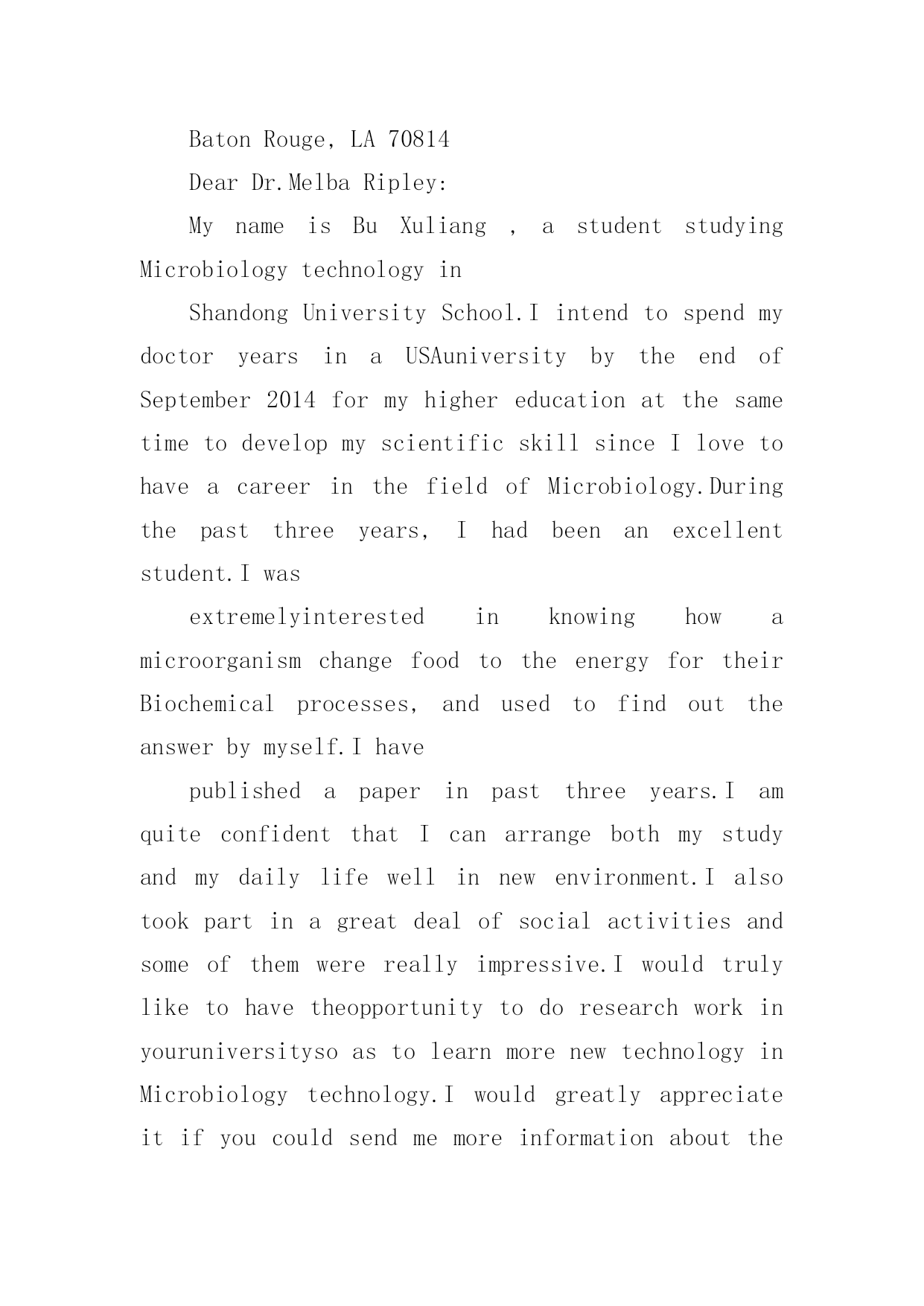 Baton Rouge, LA 70814

Dear Dr.Melba Ripley:

My name is Bu Xuliang , a student studying Microbiology technology in

Shandong University School.I intend to spend my doctor years in a USAuniversity by the end of September 2014 for my higher education at the same time to develop my scientific skill since I love to have a career in the field of Microbiology.During the past three years, I had been an excellent student.I was

extremelyinterested in knowing how a microorganism change food to the energy for their Biochemical processes, and used to find out the answer by myself.I have

published a paper in past three years.I am quite confident that I can arrange both my study and my daily life well in new environment.I also took part in a great deal of social activities and some of them were really impressive.I would truly like to have theopportunity to do research work in youruniversityso as to learn more new technology in Microbiology technology.I would greatly appreciate it if you could send me more information about the